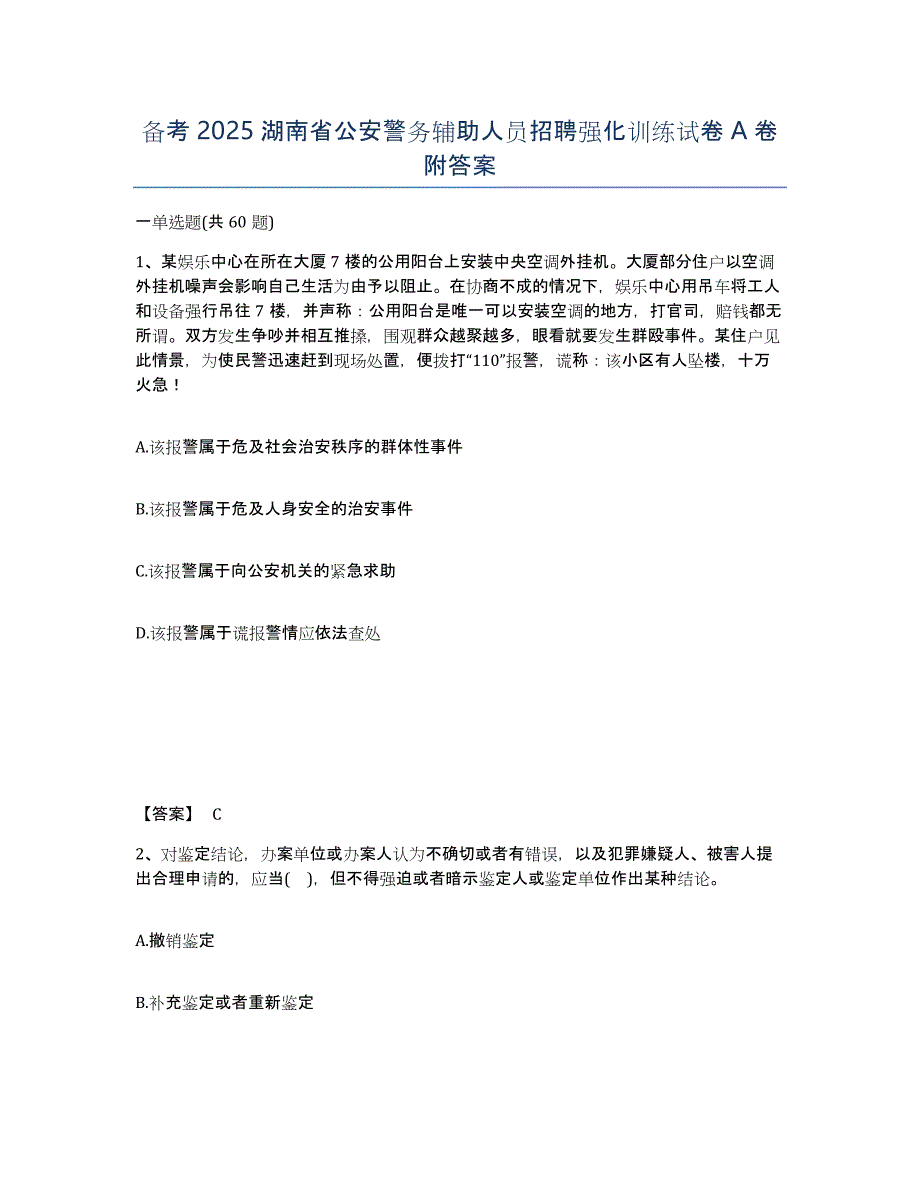 备考 2025 湖南省公安警务辅助人员招聘强化训练试卷 A 卷附答案

一单选题(共 60 题)

1、某娱乐中心在所在大厦 7 楼的公用阳台上安装中央空调外挂机。大厦部分住户以空调外挂机噪声会影响自己生活为由予以阻止。在协商不成的情况下，娱乐中心用吊车将工人和设备强行吊往 7 楼，并声称：公用阳台是唯一可以安装空调的地方，打官司，赔钱都无所谓。双方发生争吵并相互推搡，围观群众越聚越多，眼看就要发生群殴事件。某住户见此情景，为使民警迅速赶到现场处置，便拨打“110”报警，谎称：该小区有人坠楼，十万火急！

A.该报警属于危及社会治安秩序的群体性事件

B.该报警属于危及人身安全的治安事件

C.该报警属于向公安机关的紧急求助

D.该报警属于谎报警情应依法查处

【答案】 C

2、对鉴定结论，办案单位或办案人认为不确切或者有错误，以及犯罪嫌疑人、被害人提出合理申请的，应当( )，但不得强迫或者暗示鉴定人或鉴定单位作出某种结论。

A.撤销鉴定

B.补充鉴定或者重新鉴定